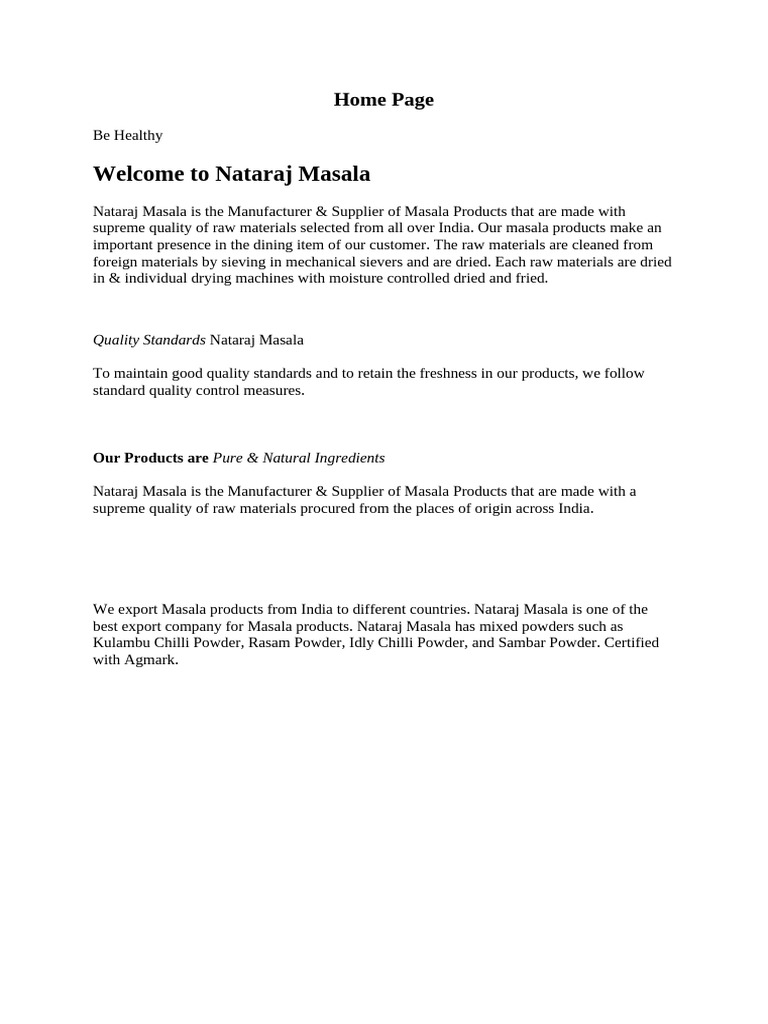 Home Page

Be Healthy

Welcome to Nataraj Masala

Nataraj Masala is the Manufacturer & Supplier of Masala Products that are made with supreme quality of raw materials selected from all over India. Our masala products make an important presence in the dining item of our customer. The raw materials are cleaned from foreign materials by sieving in mechanical sievers and are dried. Each raw materials are dried in & individual drying machines with moisture controlled dried and fried.

Quality Standards Nataraj Masala

To maintain good quality standards and to retain the freshness in our products, we follow standard quality control measures.

Our Products are Pure & Natural Ingredients

Nataraj Masala is the Manufacturer & Supplier of Masala Products that are made with a supreme quality of raw materials procured from the places of origin across India.

We export Masala products from India to different countries. Nataraj Masala is one of the best export company for Masala products. Nataraj Masala has mixed powders such as Kulambu Chilli Powder, Rasam Powder, Idly Chilli Powder, and Sambar Powder. Certified with Agmark.